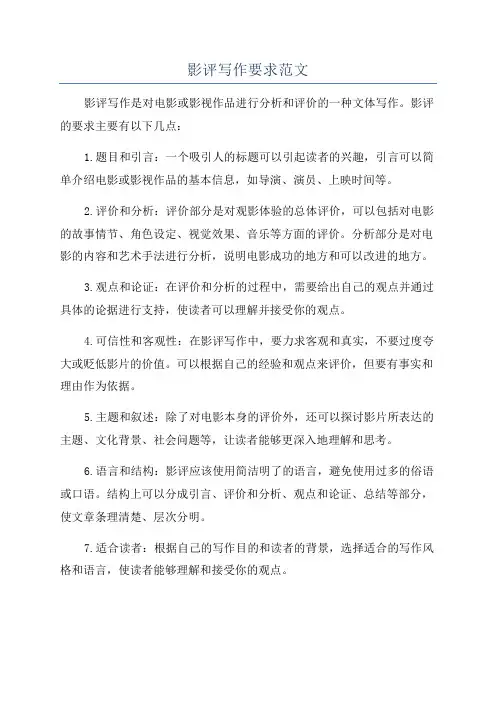 影评写作要求范文

影评写作是对电影或影视作品进行分析和评价的一种文体写作。影评的要求主要有以下几点：

1.题目和引言：一个吸引人的标题可以引起读者的兴趣，引言可以简单介绍电影或影视作品的基本信息，如导演、演员、上映时间等。

2.评价和分析：评价部分是对观影体验的总体评价，可以包括对电影的故事情节、角色设定、视觉效果、音乐等方面的评价。分析部分是对电影的内容和艺术手法进行分析，说明电影成功的地方和可以改进的地方。

3.观点和论证：在评价和分析的过程中，需要给出自己的观点并通过具体的论据进行支持，使读者可以理解并接受你的观点。

4.可信性和客观性：在影评写作中，要力求客观和真实，不要过度夸大或贬低影片的价值。可以根据自己的经验和观点来评价，但要有事实和理由作为依据。

5.主题和叙述：除了对电影本身的评价外，还可以探讨影片所表达的主题、文化背景、社会问题等，让读者能够更深入地理解和思考。

6.语言和结构：影评应该使用简洁明了的语言，避免使用过多的俗语或口语。结构上可以分成引言、评价和分析、观点和论证、总结等部分，使文章条理清楚、层次分明。

7.适合读者：根据自己的写作目的和读者的背景，选择适合的写作风格和语言，使读者能够理解和接受你的观点。